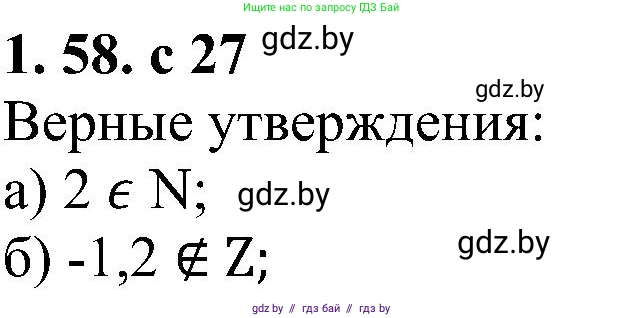 Ищите нас по запросу ГДЗ Бай

1. 58. с 27 gdz.by

gdz.by

Верные утверждения:

а) $2 \in N$; gdz.by

б) $-1,2 \notin Z$; gdz.by

gdz by // гдз бай // гдз by